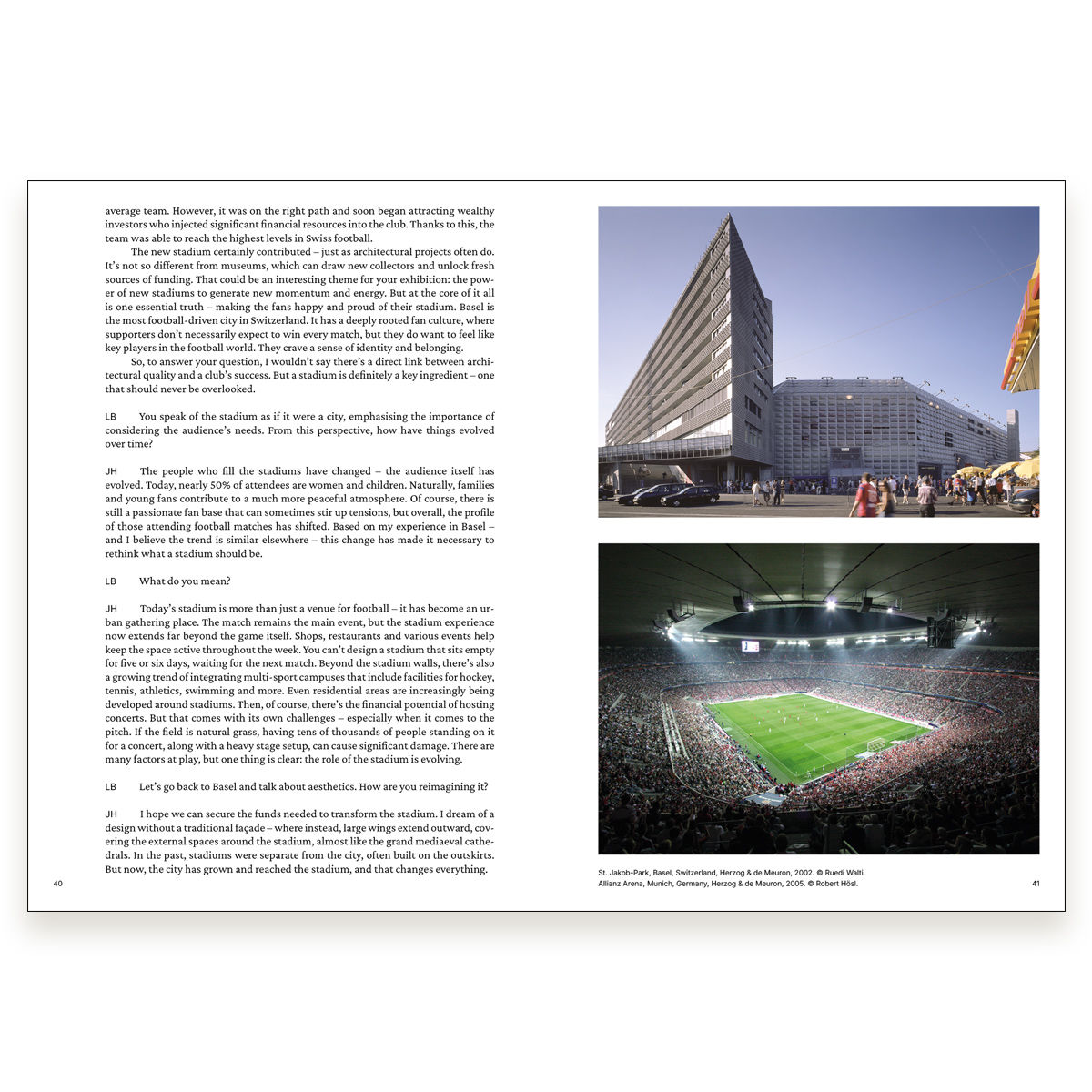 average team. However, it was on the right path and soon began attracting wealthy investors who injected significant financial resources into the club. Thanks to this, the team was able to reach the highest levels in Swiss football.

The new stadium certainly contributed – just as architectural projects often do. It's not so different from museums, which can draw new collectors and unlock fresh sources of funding. That could be an interesting theme for your exhibition: the power of new stadiums to generate new momentum and energy. But at the core of it all is one essential truth – making the fans happy and proud of their stadium. Basel is the most football-driven city in Switzerland. It has a deeply rooted fan culture, where supporters don't necessarily expect to win every match, but they do want to feel like key players in the football world. They crave a sense of identity and belonging.

So, to answer your question, I wouldn't say there's a direct link between architectural quality and a club's success. But a stadium is definitely a key ingredient – one that should never be overlooked.

LB You speak of the stadium as if it were a city, emphasising the importance of considering the audience's needs. From this perspective, how have things evolved over time?

JH The people who fill the stadiums have changed – the audience itself has evolved. Today, nearly 50% of attendees are women and children. Naturally, families and young fans contribute to a much more peaceful atmosphere. Of course, there is still a passionate fan base that can sometimes stir up tensions, but overall, the profile of those attending football matches has shifted. Based on my experience in Basel – and I believe the trend is similar elsewhere – this change has made it necessary to rethink what a stadium should be.

LB What do you mean?

JH Today's stadium is more than just a venue for football – it has become an urban gathering place. The match remains the main event, but the stadium experience now extends far beyond the game itself. Shops, restaurants and various events help keep the space active throughout the week. You can't design a stadium that sits empty for five or six days, waiting for the next match. Beyond the stadium walls, there's also a growing trend of integrating multi-sport campuses that include facilities for hockey, tennis, athletics, swimming and more. Even residential areas are increasingly being developed around stadiums. Then, of course, there's the financial potential of hosting concerts. But that comes with its own challenges – especially when it comes to the pitch. If the field is natural grass, having tens of thousands of people standing on it for a concert, along with a heavy stage setup, can cause significant damage. There are many factors at play, but one thing is clear: the role of the stadium is evolving.

LB Let's go back to Basel and talk about aesthetics. How are you reimagining it?

JH I hope we can secure the funds needed to transform the stadium. I dream of a design without a traditional façade – where instead, large wings extend outward, covering the external spaces around the stadium, almost like the grand mediaeval cathedrals. In the past, stadiums were separate from the city, often built on the outskirts. But now, the city has grown and reached the stadium, and that changes everything.

40

St. Jakob-Park, Basel, Switzerland, Herzog & de Meuron, 2002. © Ruedi Walti.
Allianz Arena, Munich, Germany, Herzog & de Meuron, 2005. © Robert Hösl.

41